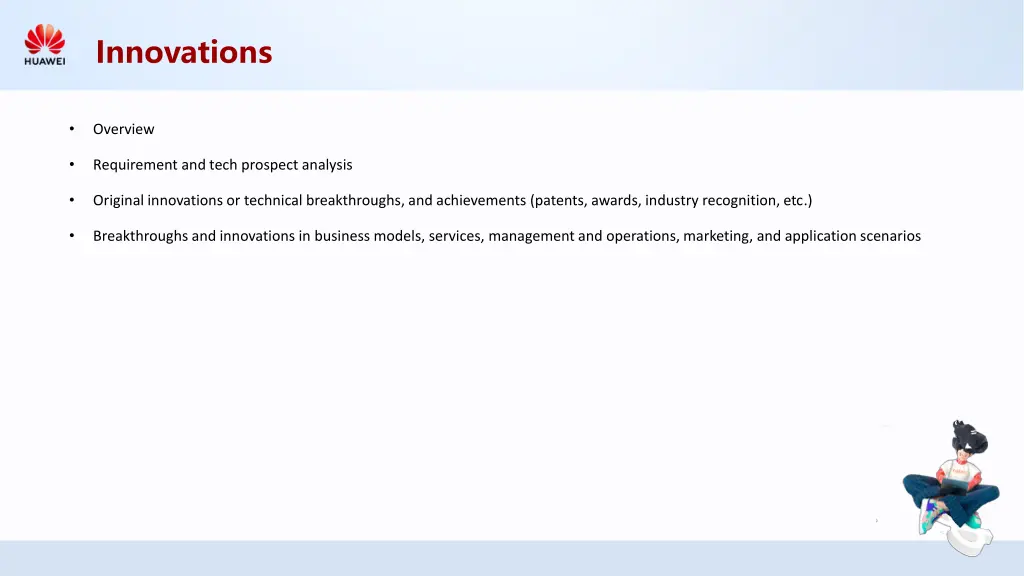 HUAWEI

Innovations

• Overview

• Requirement and tech prospect analysis

• Original innovations or technical breakthroughs, and achievements (patents, awards, industry recognition, etc.)

• Breakthroughs and innovations in business models, services, management and operations, marketing, and application scenarios